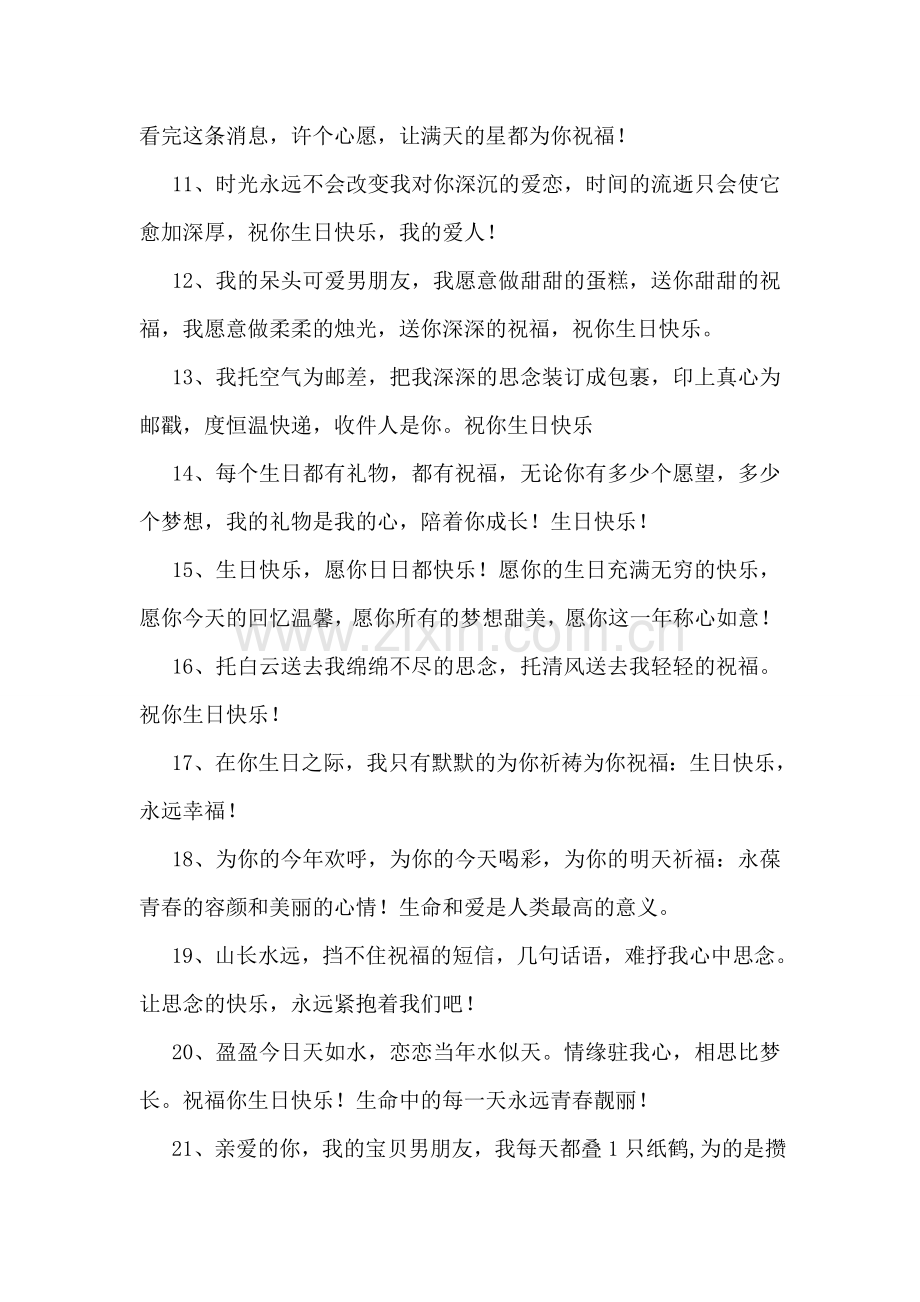 看完这条消息，许个心愿，让满天的星都为你祝福！

11、时光永远不会改变我对你深沉的爱恋，时间的流逝只会使它愈加深厚，祝你生日快乐，我的爱人！

12、我的呆头可爱男朋友，我愿意做甜甜的蛋糕，送你甜甜的祝福，我愿意做柔柔的烛光，送你深深的祝福，祝你生日快乐。

13、我托空气为邮差，把我深深的思念装订成包裹，印上真心为邮戳，度恒温快递，收件人是你。祝你生日快乐

14、每个生日都有礼物，都有祝福，无论你有多少个愿望，多少个梦想，我的礼物是我的心，陪着你成长！生日快乐！

15、生日快乐，愿你日日都快乐！愿你的生日充满无穷的快乐，愿你今天的回忆温馨，愿你所有的梦想甜美，愿你这一年称心如意！

16、托白云送去我绵绵不尽的思念，托清风送去我轻轻的祝福。祝你生日快乐！

17、在你生日之际，我只有默默的为你祈祷为你祝福：生日快乐，永远幸福！

18、为你的今年欢呼，为你的今天喝彩，为你的明天祈福：永葆青春的容颜和美丽的心情！生命和爱是人类最高的意义。

19、山长水远，挡不住祝福的短信，几句话语，难抒我心中思念。让思念的快乐，永远紧抱着我们吧！

20、盈盈今日天如水，恋恋当年水似天。情缘驻我心，相思比梦长。祝福你生日快乐！生命中的每一天永远青春靓丽！

21、亲爱的你，我的宝贝男朋友，我每天都叠1只纸鹤,为的是攒

www.zixin.com.cn